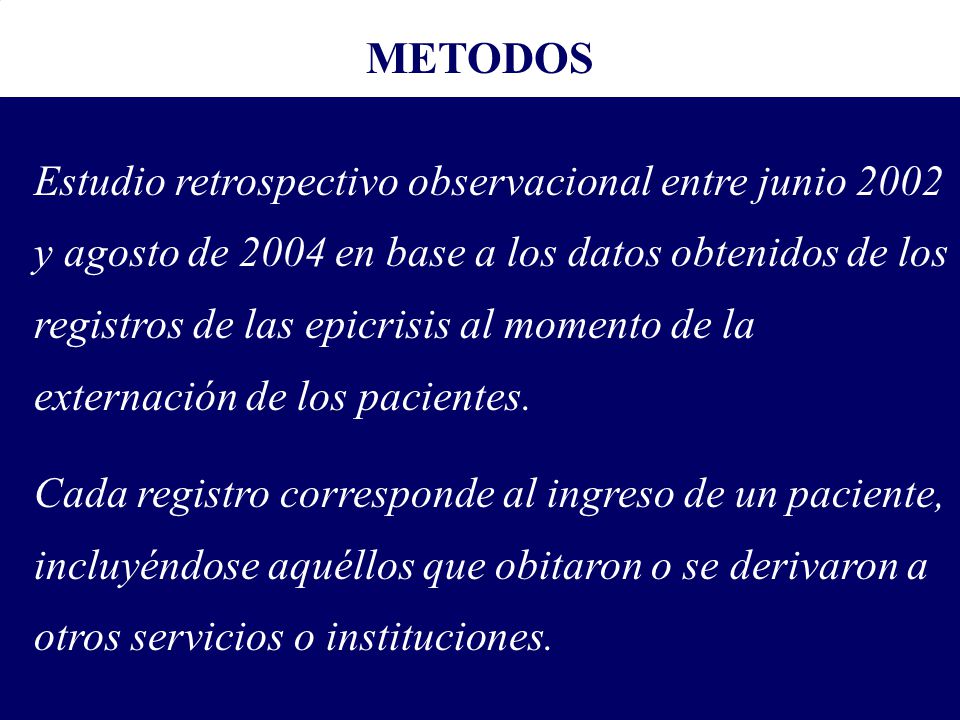 METODOS

Estudio retrospectivo observacional entre junio 2002 y agosto de 2004 en base a los datos obtenidos de los registros de las epicrisis al momento de la externación de los pacientes.

Cada registro corresponde al ingreso de un paciente, incluyéndose aquéllos que obitaron o se derivaron a otros servicios o instituciones.